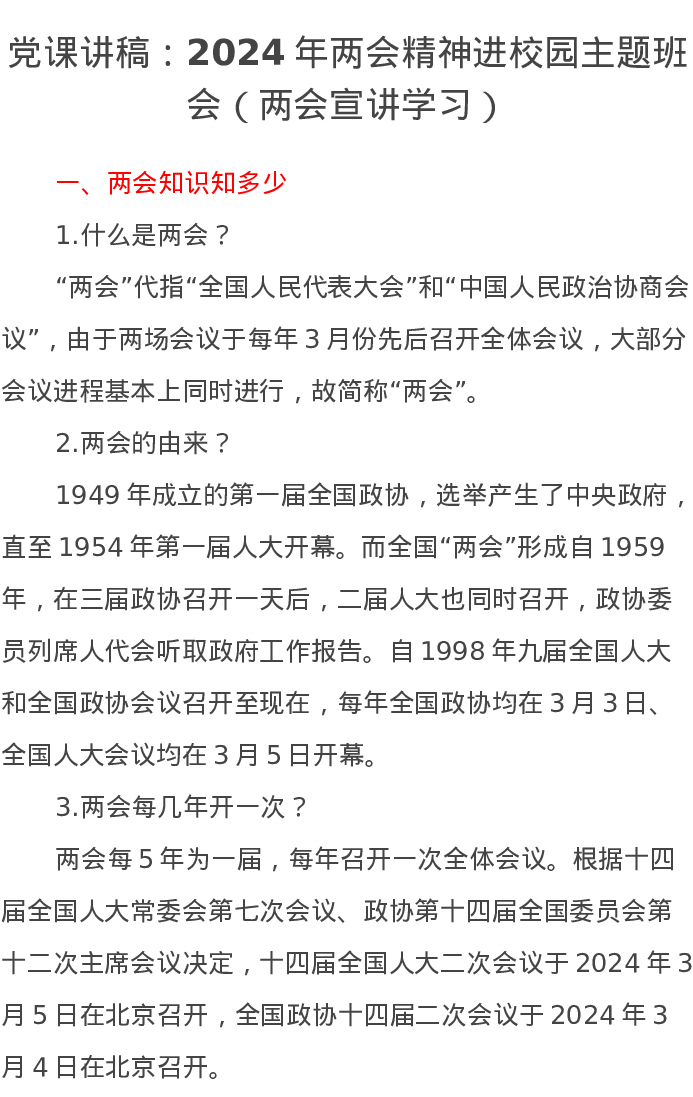 党课讲稿：2024 年两会精神进校园主题班会（两会宣讲学习）

一、两会知识知多少

1.什么是两会？

“两会”代指“全国人民代表大会”和“中国人民政治协商会议”，由于两场会议于每年 3 月份先后召开全体会议，大部分会议进程基本上同时进行，故简称“两会”。

2.两会的由来？

1949 年成立的第一届全国政协，选举产生了中央政府，直至 1954 年第一届人大开幕。而全国“两会”形成自 1959 年，在三届政协召开一天后，二届人大也同时召开，政协委员列席人代会听取政府工作报告。自 1998 年九届全国人大和全国政协会议召开至现在，每年全国政协均在 3 月 3 日、全国人大会议均在 3 月 5 日开幕。

3.两会每几年开一次？

两会每 5 年为一届，每年召开一次全体会议。根据十四届全国人大常委会第七次会议、政协第十四届全国委员会第十二次主席会议决定，十四届全国人大二次会议于 2024 年 3 月 5 日在北京召开，全国政协十四届二次会议于 2024 年 3 月 4 日在北京召开。